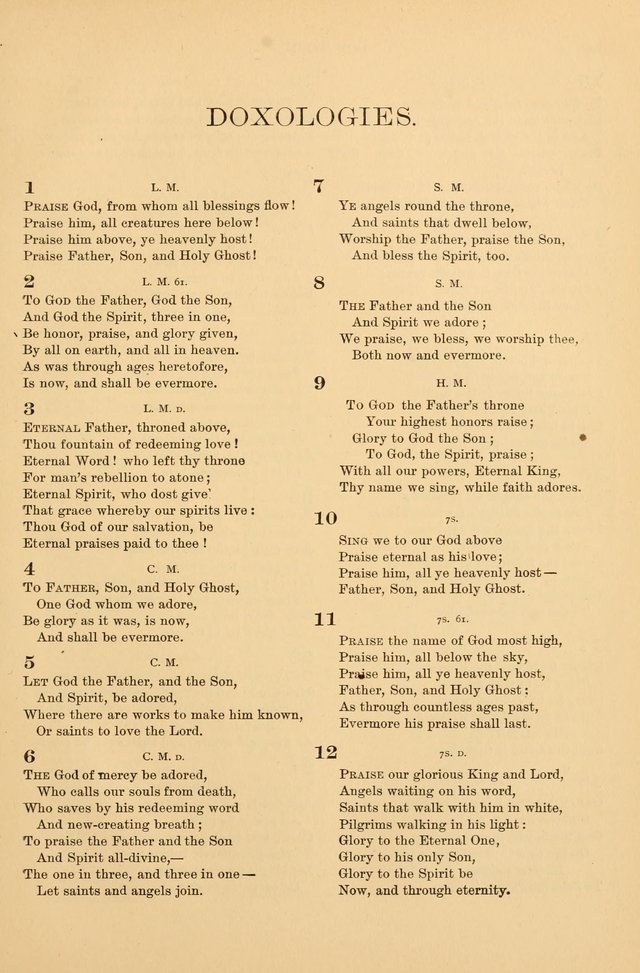 DOXOLOGIES.

1 L. M.
Praise God, from whom all blessings flow!
Praise him, all creatures here below!
Praise him above, ye heavenly host!
Praise Father, Son, and Holy Ghost!

2 L. M. 6l.
To God the Father, God the Son,
And God the Spirit, three in one,
Be honor, praise, and glory given,
By all on earth, and all in heaven.
As was through ages heretofore,
Is now, and shall be evermore.

3 L. M. D.
Eternal Father, throned above,
Thou fountain of redeeming love!
Eternal Word! who left thy throne
For man's rebellion to atone;
Eternal Spirit, who dost give
That grace whereby our spirits live:
Thou God of our salvation, be
Eternal praises paid to thee!

4 C. M.
To Father, Son, and Holy Ghost,
One God whom we adore,
Be glory as it was, is now,
And shall be evermore.

5 C. M.
Let God the Father, and the Son,
And Spirit, be adored,
Where there are works to make him known,
Or saints to love the Lord.

6 C. M. D.
The God of mercy be adored,
Who calls our souls from death,
Who saves by his redeeming word
And new-creating breath;
To praise the Father and the Son
And Spirit all-divine,—
The one in three, and three in one—
Let saints and angels join.

7 S. M.
Ye angels round the throne,
And saints that dwell below,
Worship the Father, praise the Son,
And bless the Spirit, too.

8 S. M.
The Father and the Son
And Spirit we adore;
We praise, we bless, we worship thee,
Both now and evermore.

9 H. M.
To God the Father's throne
Your highest honors raise;
Glory to God the Son;
To God, the Spirit, praise;
With all our powers, Eternal King,
Thy name we sing, while faith adores.

10 7s.
Sing we to our God above
Praise eternal as his love;
Praise him, all ye heavenly host—
Father, Son, and Holy Ghost.

11 7s. 6l.
Praise the name of God most high,
Praise him, all below the sky,
Praise him, all ye heavenly host,
Father, Son, and Holy Ghost:
As through countless ages past,
Evermore his praise shall last.

12 7s. D.
Praise our glorious King and Lord,
Angels waiting on his word,
Saints that walk with him in white,
Pilgrims walking in his light:
Glory to the Eternal One,
Glory to his only Son,
Glory to the Spirit be
Now, and through eternity.